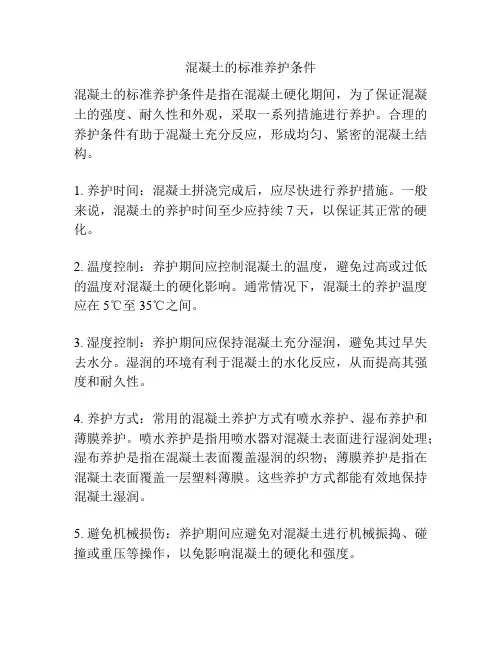 混凝土的标准养护条件

混凝土的标准养护条件是指在混凝土硬化期间，为了保证混凝土的强度、耐久性和外观，采取一系列措施进行养护。合理的养护条件有助于混凝土充分反应，形成均匀、紧密的混凝土结构。

1. 养护时间：混凝土拼浇完成后，应尽快进行养护措施。一般来说，混凝土的养护时间至少应持续 7 天，以保证其正常的硬化。

2. 温度控制：养护期间应控制混凝土的温度，避免过高或过低的温度对混凝土的硬化影响。通常情况下，混凝土的养护温度应在 5℃至 35℃之间。

3. 湿度控制：养护期间应保持混凝土充分湿润，避免其过早失去水分。湿润的环境有利于混凝土的水化反应，从而提高其强度和耐久性。

4. 养护方式：常用的混凝土养护方式有喷水养护、湿布养护和薄膜养护。喷水养护是指用喷水器对混凝土表面进行湿润处理；湿布养护是指在混凝土表面覆盖湿润的织物；薄膜养护是指在混凝土表面覆盖一层塑料薄膜。这些养护方式都能有效地保持混凝土湿润。

5. 避免机械损伤：养护期间应避免对混凝土进行机械振捣、碰撞或重压等操作，以免影响混凝土的硬化和强度。